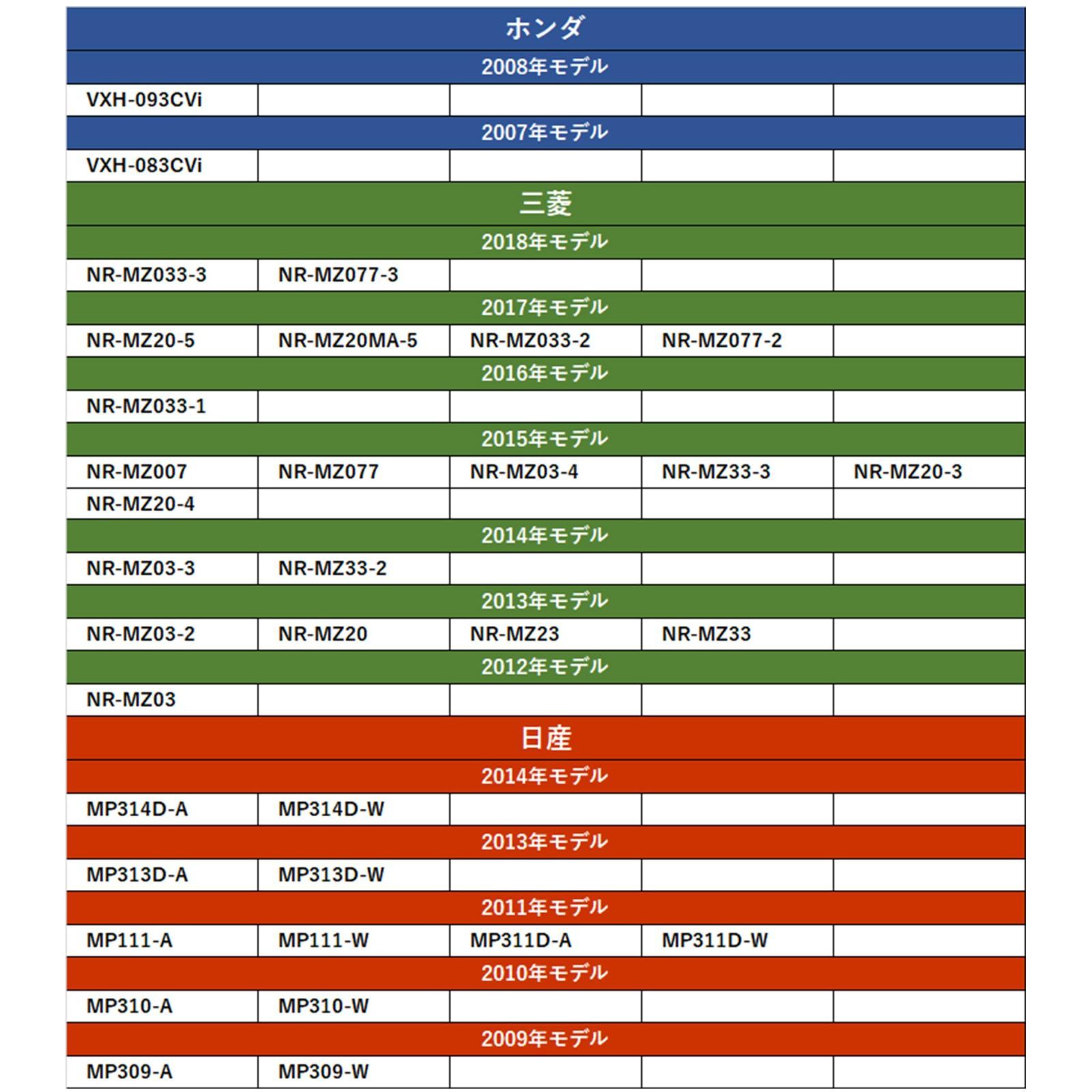 | ホンダ | | | | |
|---|---|---|---|---|
| 2008年モデル | | | | |
| VXH-093CVi | | | | |
| 2007年モデル | | | | |
| VXH-083CVi | | | | |
| 三菱 | | | | |
| 2018年モデル | | | | |
| NR-MZ033-3 | NR-MZ077-3 | | | |
| 2017年モデル | | | | |
| NR-MZ20-5 | NR-MZ20MA-5 | NR-MZ033-2 | NR-MZ077-2 | |
| 2016年モデル | | | | |
| NR-MZ033-1 | | | | |
| 2015年モデル | | | | |
| NR-MZ007 | NR-MZ077 | NR-MZ03-4 | NR-MZ33-3 | NR-MZ20-3 |
| NR-MZ20-4 | | | | |
| 2014年モデル | | | | |
| NR-MZ03-3 | NR-MZ33-2 | | | |
| 2013年モデル | | | | |
| NR-MZ03-2 | NR-MZ20 | NR-MZ23 | NR-MZ33 | |
| 2012年モデル | | | | |
| NR-MZ03 | | | | |
| 日産 | | | | |
| 2014年モデル | | | | |
| MP314D-A | MP314D-W | | | |
| 2013年モデル | | | | |
| MP313D-A | MP313D-W | | | |
| 2011年モデル | | | | |
| MP111-A | MP111-W | MP311D-A | MP311D-W | |
| 2010年モデル | | | | |
| MP310-A | MP310-W | | | |
| 2009年モデル | | | | |
| MP309-A | MP309-W | | | |